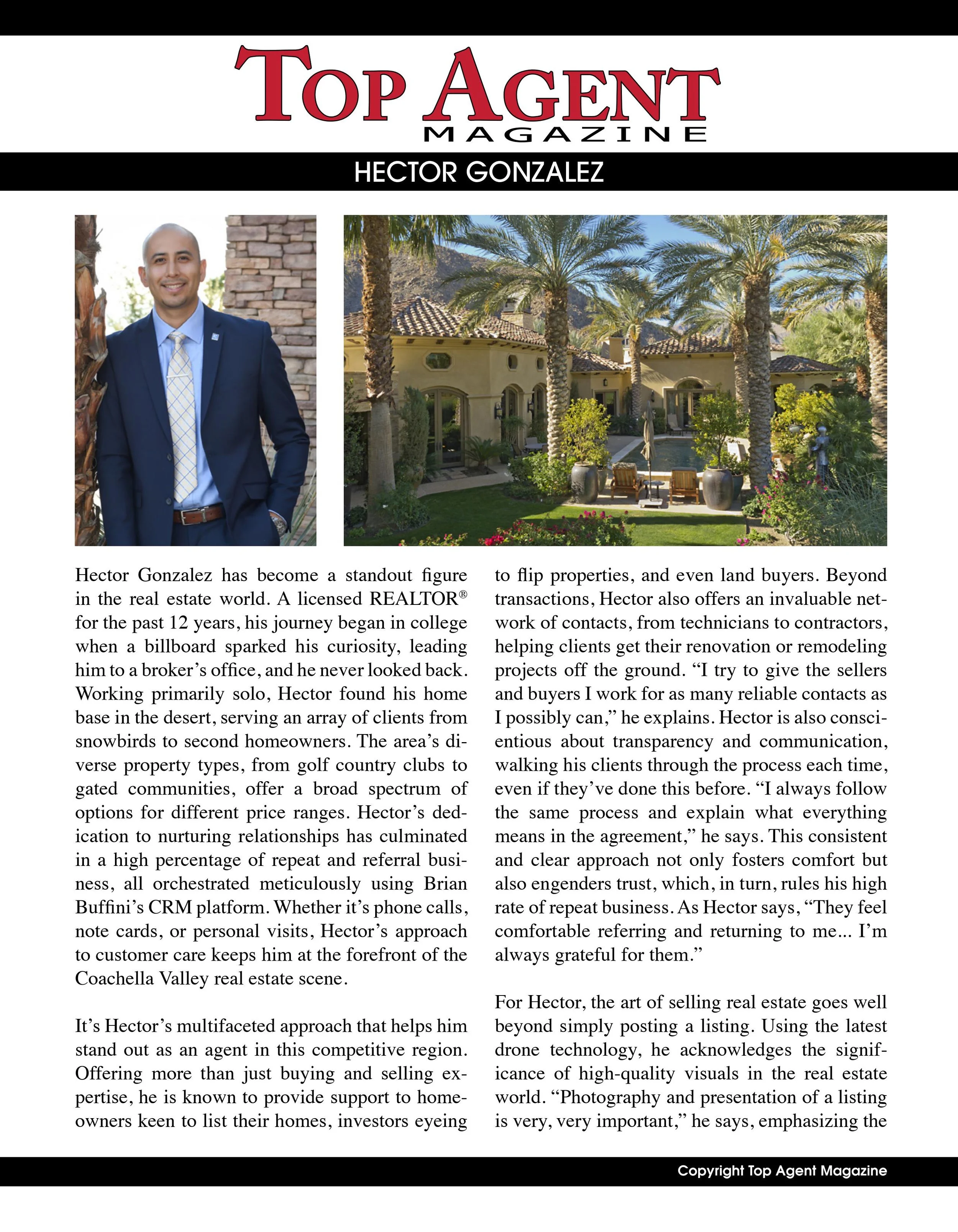 TOP AGENT
MAGAZINE

HECTOR GONZALEZ

Hector Gonzalez has become a standout figure in the real estate world. A licensed REALTOR® for the past 12 years, his journey began in college when a billboard sparked his curiosity, leading him to a broker's office, and he never looked back. Working primarily solo, Hector found his home base in the desert, serving an array of clients from snowbirds to second homeowners. The area's diverse property types, from golf country clubs to gated communities, offer a broad spectrum of options for different price ranges. Hector's dedication to nurturing relationships has culminated in a high percentage of repeat and referral business, all orchestrated meticulously using Brian Buffini's CRM platform. Whether it's phone calls, note cards, or personal visits, Hector's approach to customer care keeps him at the forefront of the Coachella Valley real estate scene.

It's Hector's multifaceted approach that helps him stand out as an agent in this competitive region. Offering more than just buying and selling expertise, he is known to provide support to homeowners keen to list their homes, investors eyeing to flip properties, and even land buyers. Beyond transactions, Hector also offers an invaluable network of contacts, from technicians to contractors, helping clients get their renovation or remodeling projects off the ground. "I try to give the sellers and buyers I work for as many reliable contacts as I possibly can," he explains. Hector is also conscientious about transparency and communication, walking his clients through the process each time, even if they've done this before. "I always follow the same process and explain what everything means in the agreement," he says. This consistent and clear approach not only fosters comfort but also engenders trust, which, in turn, rules his high rate of repeat business. As Hector says, "They feel comfortable referring and returning to me... I'm always grateful for them."

For Hector, the art of selling real estate goes well beyond simply posting a listing. Using the latest drone technology, he acknowledges the significance of high-quality visuals in the real estate world. "Photography and presentation of a listing is very, very important," he says, emphasizing the

Copyright Top Agent Magazine